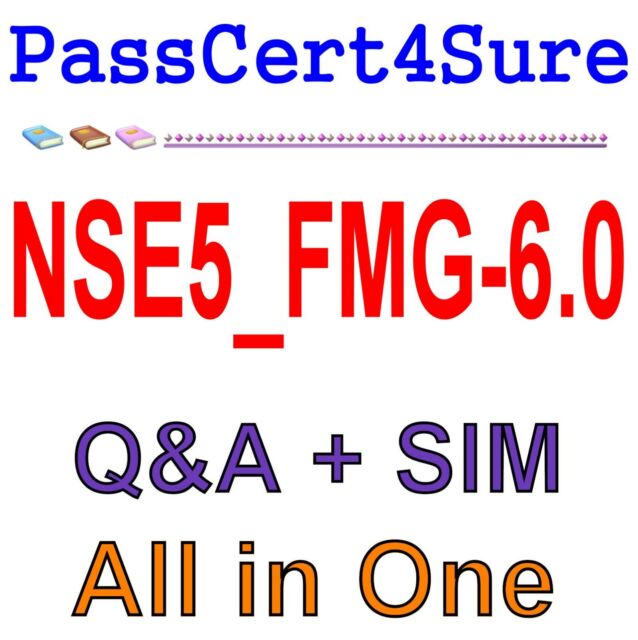 PassCert4Sure

NSE5_FMG-6.0

Q&A + SIM

All in One